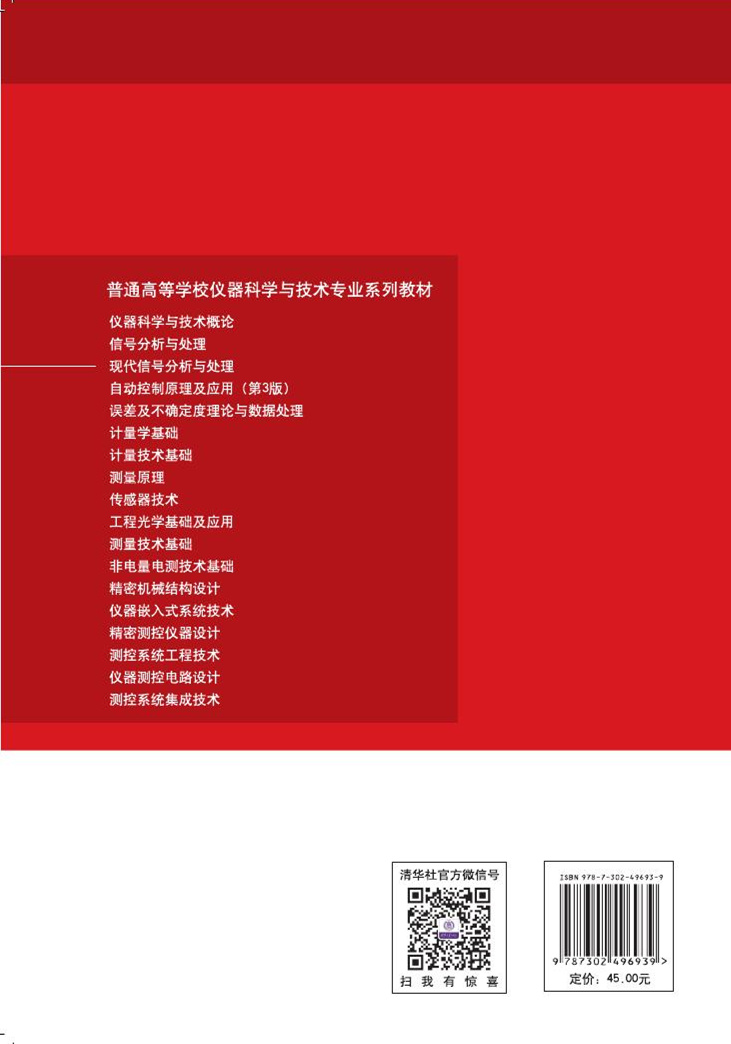 普通高等学校仪器科学与技术专业系列教材

仪器科学与技术概论
信号分析与处理
现代信号分析与处理
自动控制原理及应用（第3版）
误差及不确定度理论与数据处理
计量学基础
计量技术基础
测量原理
传感器技术
工程光学基础及应用
测量技术基础
非电量电测技术基础
精密机械结构设计
仪器嵌入式系统技术
精密测控仪器设计
测控系统工程技术
仪器测控电路设计
测控系统集成技术

清华社官方微信号

扫 我 有 惊 喜

ISBN 978-7-302-49693-9

9 787302 496939 >

定价：45.00元